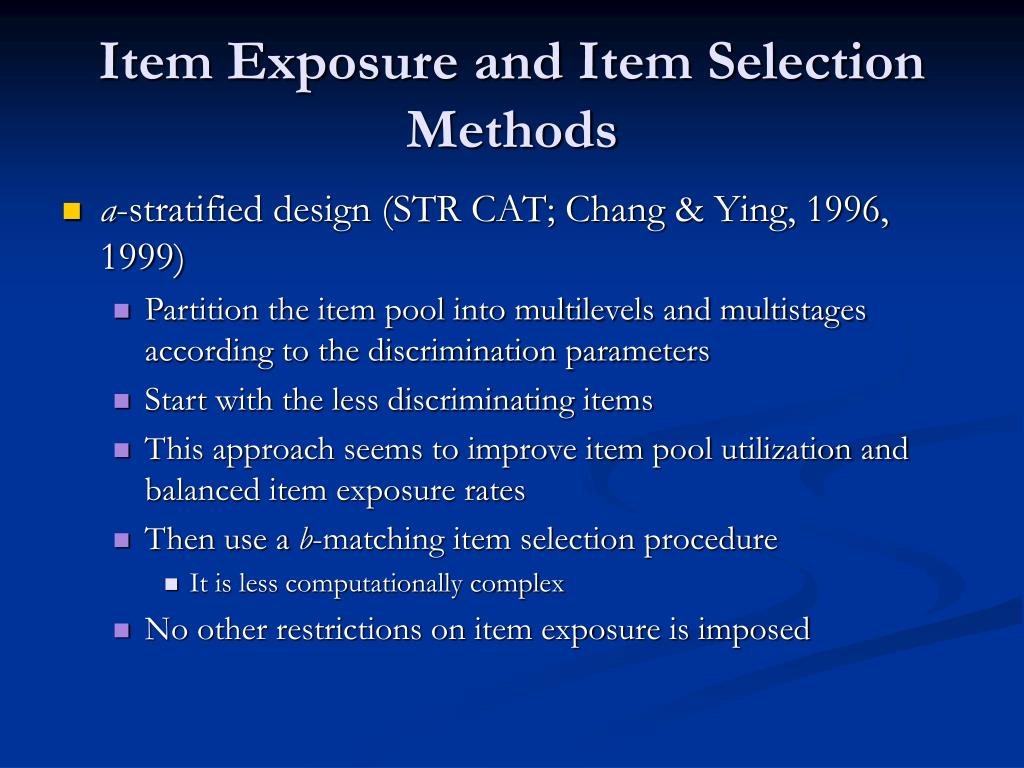 Item Exposure and Item Selection Methods

a-stratified design (STR CAT; Chang & Ying, 1996, 1999)

Partition the item pool into multilevels and multistages according to the discrimination parameters

Start with the less discriminating items

This approach seems to improve item pool utilization and balanced item exposure rates

Then use a b-matching item selection procedure

It is less computationally complex

No other restrictions on item exposure is imposed